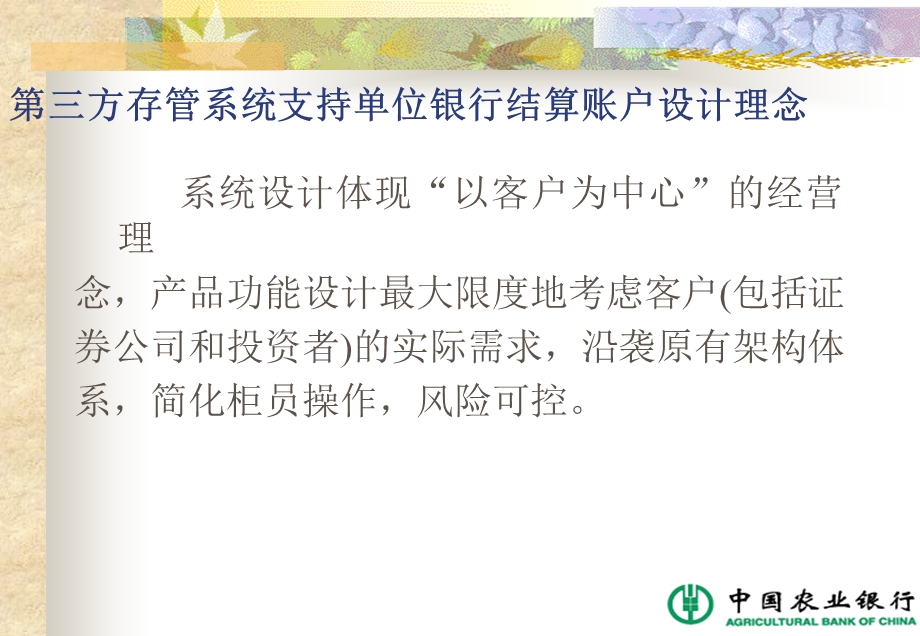 第三方存管系统支持单位银行结算账户设计理念

系统设计体现“以客户为中心”的经营理念，产品功能设计最大限度地考虑客户(包括证券公司和投资者)的实际需求，沿袭原有架构体系，简化柜员操作，风险可控。

中国农业银行
AGRICULTURAL BANK OF CHINA